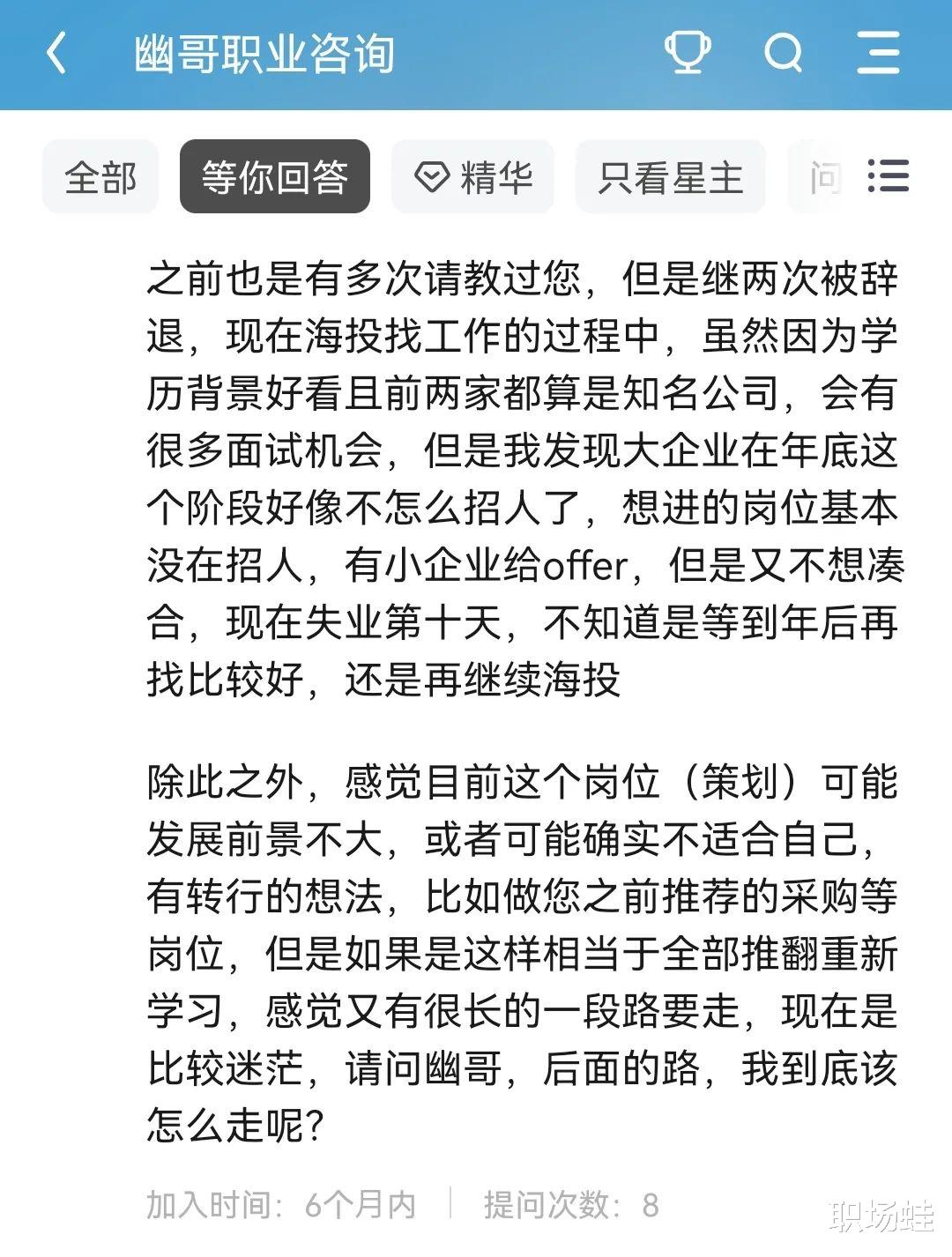 幽哥职业咨询

全部 等你回答 精华 只看星主 问

之前也是有多次请教过您，但是继两次被辞退，现在海投找工作的过程中，虽然因为学历背景好看且前两家都算是知名公司，会有很多面试机会，但是我发现大企业在年底这个阶段好像不怎么招人了，想进的岗位基本没在招人，有小企业给offer，但是又不想凑合，现在失业第十天，不知道是等到年后再找比较好，还是再继续海投

除此之外，感觉目前这个岗位（策划）可能发展前景不大，或者可能确实不适合自己，有转行的想法，比如做您之前推荐的采购等岗位，但是如果是这样相当于全部推翻重新学习，感觉又有很长的一段路要走，现在是比较迷茫，请问幽哥，后面的路，我到底该怎么走呢？

加入时间：6个月内 | 提问次数：8

职场蛙